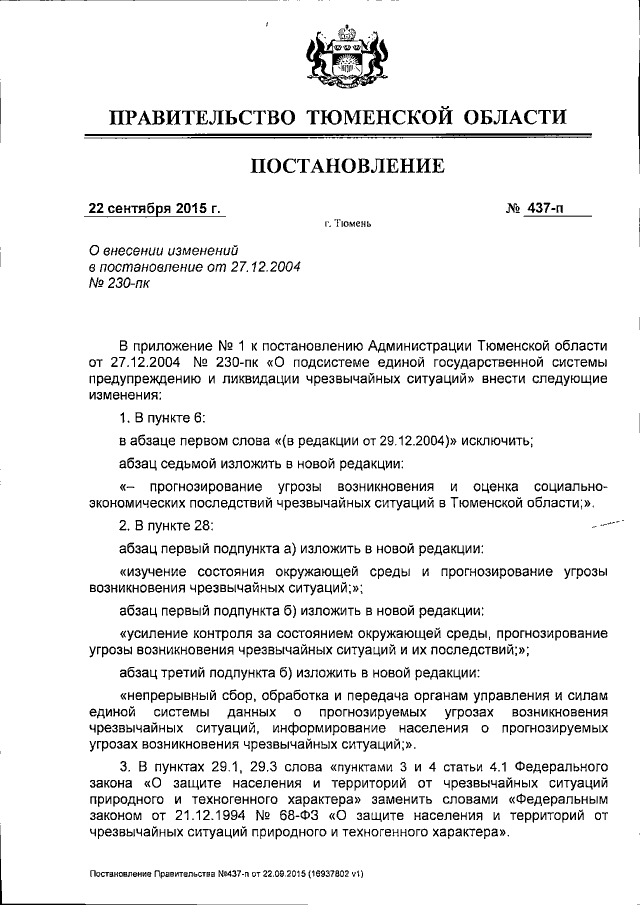 ПРАВИТЕЛЬСТВО ТЮМЕНСКОЙ ОБЛАСТИ

ПОСТАНОВЛЕНИЕ

22 сентября 2015 г.

№ 437-п

г. Тюмень

О внесении изменений в постановление от 27.12.2004 № 230-пк

В приложение № 1 к постановлению Администрации Тюменской области от 27.12.2004 № 230-пк «О подсистеме единой государственной системы предупреждению и ликвидации чрезвычайных ситуаций» внести следующие изменения:

1. В пункте 6:

в абзаце первом слова «(в редакции от 29.12.2004)» исключить;

абзац седьмой изложить в новой редакции:

«– прогнозирование угрозы возникновения и оценка социально-экономических последствий чрезвычайных ситуаций в Тюменской области;».

2. В пункте 28:

абзац первый подпункта а) изложить в новой редакции:

«изучение состояния окружающей среды и прогнозирование угрозы возникновения чрезвычайных ситуаций;»;

абзац первый подпункта б) изложить в новой редакции:

«усиление контроля за состоянием окружающей среды, прогнозирование угрозы возникновения чрезвычайных ситуаций и их последствий;»;

абзац третий подпункта б) изложить в новой редакции:

«непрерывный сбор, обработка и передача органам управления и силам единой системы данных о прогнозируемых угрозах возникновения чрезвычайных ситуаций, информирование населения о прогнозируемых угрозах возникновения чрезвычайных ситуаций;».

3. В пунктах 29.1, 29.3 слова «пунктами 3 и 4 статьи 4.1 Федерального закона «О защите населения и территорий от чрезвычайных ситуаций природного и техногенного характера» заменить словами «Федеральным законом от 21.12.1994 № 68-ФЗ «О защите населения и территорий от чрезвычайных ситуаций природного и техногенного характера».

Постановление Правительства №437-п от 22.09.2015 (16937802 v1)